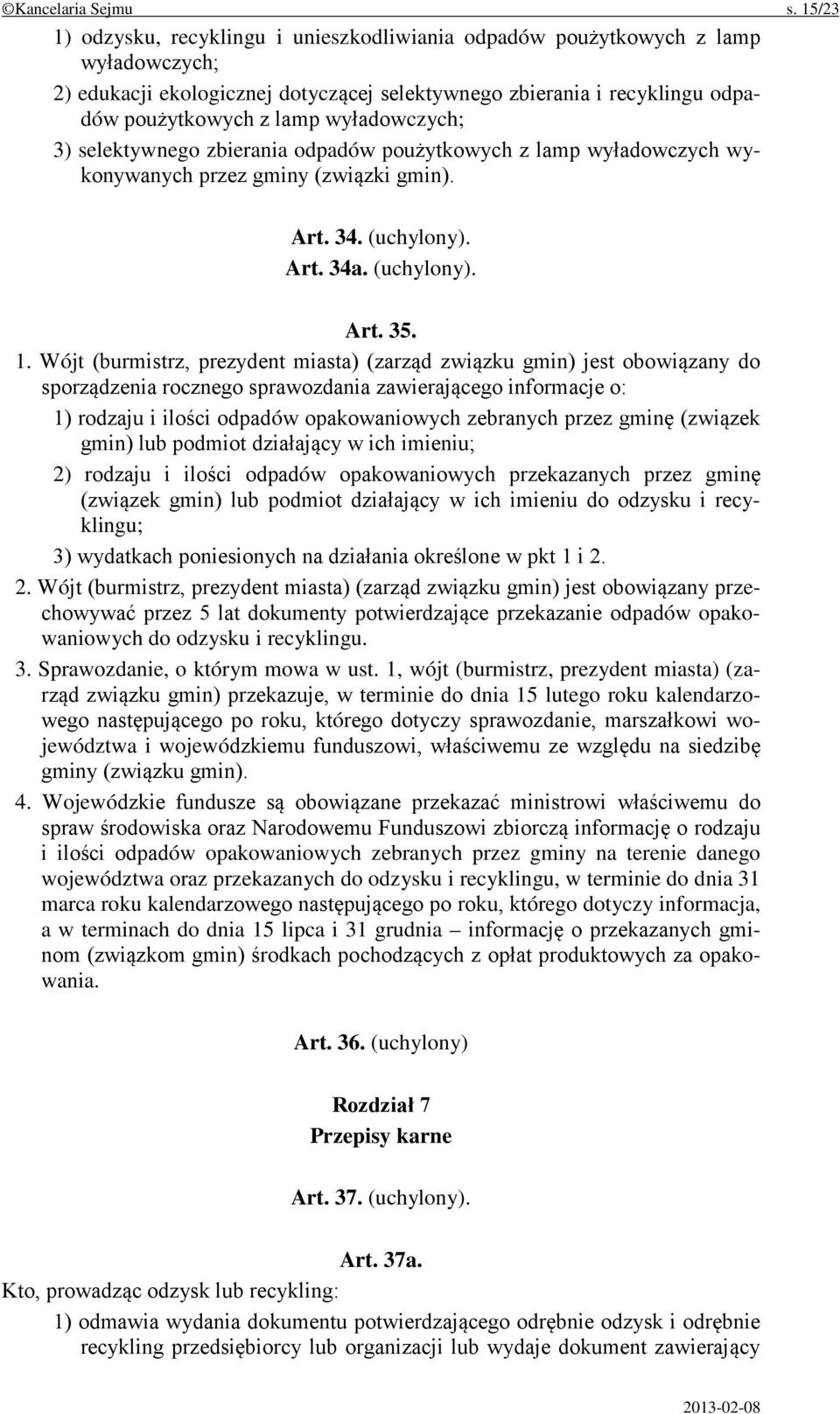 ©Kancelaria Sejmu s. 15/23

1) odzysku, recyklingu i unieszkodliwiania odpadów poużytkowych z lamp wyładowczych;

2) edukacji ekologicznej dotyczącej selektywnego zbierania i recyklingu odpadów poużytkowych z lamp wyładowczych;

3) selektywnego zbierania odpadów poużytkowych z lamp wyładowczych wykonywanych przez gminy (związki gmin).

Art. 34. (uchylony).

Art. 34a. (uchylony).

Art. 35.

1. Wójt (burmistrz, prezydent miasta) (zarząd związku gmin) jest obowiązany do sporządzenia rocznego sprawozdania zawierającego informacje o:

1) rodzaju i ilości odpadów opakowaniowych zebranych przez gminę (związek gmin) lub podmiot działający w ich imieniu;

2) rodzaju i ilości odpadów opakowaniowych przekazanych przez gminę (związek gmin) lub podmiot działający w ich imieniu do odzysku i recyklingu;

3) wydatkach poniesionych na działania określone w pkt 1 i 2.

2. Wójt (burmistrz, prezydent miasta) (zarząd związku gmin) jest obowiązany przechowywać przez 5 lat dokumenty potwierdzające przekazanie odpadów opakowaniowych do odzysku i recyklingu.

3. Sprawozdanie, o którym mowa w ust. 1, wójt (burmistrz, prezydent miasta) (zarząd związku gmin) przekazuje, w terminie do dnia 15 lutego roku kalendarzowego następującego po roku, którego dotyczy sprawozdanie, marszałkowi województwa i wojewódzkiemu funduszowi, właściwemu ze względu na siedzibę gminy (związku gmin).

4. Wojewódzkie fundusze są obowiązane przekazać ministrowi właściwemu do spraw środowiska oraz Narodowemu Funduszowi zbiorczą informację o rodzaju i ilości odpadów opakowaniowych zebranych przez gminy na terenie danego województwa oraz przekazanych do odzysku i recyklingu, w terminie do dnia 31 marca roku kalendarzowego następującego po roku, którego dotyczy informacja, a w terminach do dnia 15 lipca i 31 grudnia – informację o przekazanych gminom (związkom gmin) środkach pochodzących z opłat produktowych za opakowania.

Art. 36. (uchylony)

Rozdział 7
Przepisy karne

Art. 37. (uchylony).

Art. 37a.

Kto, prowadząc odzysk lub recykling:

1) odmawia wydania dokumentu potwierdzającego odrębnie odzysk i odrębnie recykling przedsiębiorcy lub organizacji lub wydaje dokument zawierający

2013-02-08